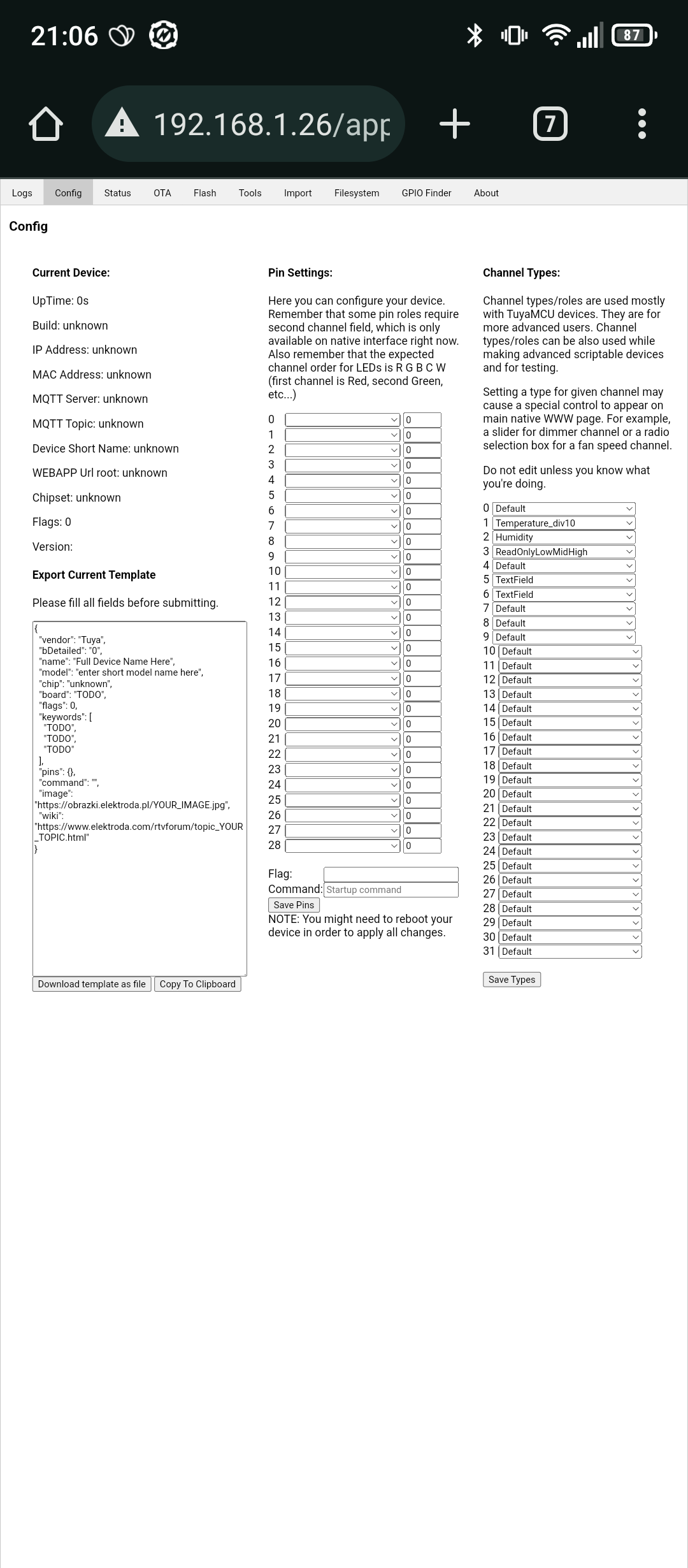 21:06 87

192.168.1.26/app 7

Logs Config Status OTA Flash Tools Import Filesystem GPIO Finder About

Config

Current Device:

UpTime: 0s

Build: unknown

IP Address: unknown

MAC Address: unknown

MQTT Server: unknown

MQTT Topic: unknown

Device Short Name: unknown

WEBAPP Url root: unknown

Chipset: unknown

Flags: 0

Version:

Export Current Template

Please fill all fields before submitting.

{
"vendor": "Tuya",
"bDetailed": "0",
"name": "Full Device Name Here",
"model": "enter short model name here",
"chip": "unknown",
"board": "TODO",
"flags": 0,
"keywords": [
"TODO",
"TODO",
"TODO"
],
"pins": {},
"command": "",
"image": "https://obrazki.elektroda.pl/YOUR_IMAGE.jpg",
"wiki": "https://www.elektroda.com/rtvforum/topic_YOUR_TOPIC.html"
}

Download template as file Copy To Clipboard

Pin Settings:

Here you can configure your device. Remember that some pin roles require second channel field, which is only available on native interface right now. Also remember that the expected channel order for LEDs is R G B C W (first channel is Red, second Green, etc...)

0 0
1 0
2 0
3 0
4 0
5 0
6 0
7 0
8 0
9 0
10 0
11 0
12 0
13 0
14 0
15 0
16 0
17 0
18 0
19 0
20 0
21 0
22 0
23 0
24 0
25 0
26 0
27 0
28 0

Flag:
Command: Startup command
Save Pins
NOTE: You might need to reboot your device in order to apply all changes.

Channel Types:

Channel types/roles are used mostly with TuyaMCU devices. They are for more advanced users. Channel types/roles can be also used while making advanced scriptable devices and for testing.

Setting a type for given channel may cause a special control to appear on main native WWW page. For example, a slider for dimmer channel or a radio selection box for a fan speed channel.

Do not edit unless you know what you're doing.

0 Default
1 Temperature_div10
2 Humidity
3 ReadOnlyLowMidHigh
4 Default
5 TextField
6 TextField
7 Default
8 Default
9 Default
10 Default
11 Default
12 Default
13 Default
14 Default
15 Default
16 Default
17 Default
18 Default
19 Default
20 Default
21 Default
22 Default
23 Default
24 Default
25 Default
26 Default
27 Default
28 Default
29 Default
30 Default
31 Default

Save Types